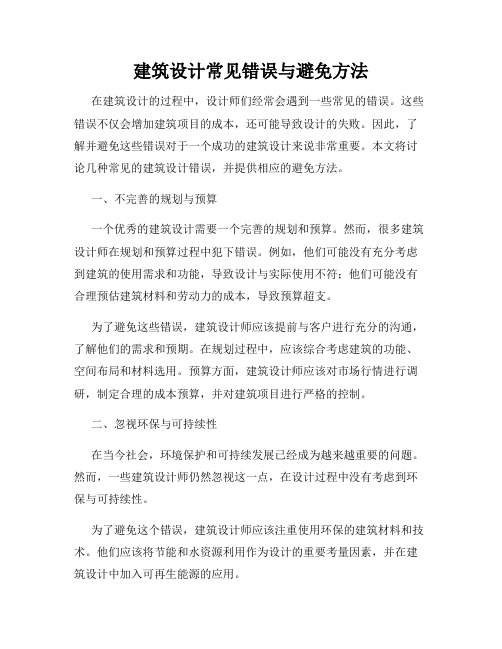 建筑设计常见错误与避免方法

在建筑设计的过程中，设计师们经常会遇到一些常见的错误。这些错误不仅会增加建筑项目的成本，还可能导致设计的失败。因此，了解并避免这些错误对于一个成功的建筑设计来说非常重要。本文将讨论几种常见的建筑设计错误，并提供相应的避免方法。

一、不完善的规划与预算

一个优秀的建筑设计需要一个完善的规划和预算。然而，很多建筑设计师在规划和预算过程中犯下错误。例如，他们可能没有充分考虑到建筑的使用需求和功能，导致设计与实际使用不符；他们可能没有合理预估建筑材料和劳动力的成本，导致预算超支。

为了避免这些错误，建筑设计师应该提前与客户进行充分的沟通，了解他们的需求和预期。在规划过程中，应该综合考虑建筑的功能、空间布局和材料选用。预算方面，建筑设计师应该对市场行情进行调研，制定合理的成本预算，并对建筑项目进行严格的控制。

二、忽视环保与可持续性

在当今社会，环境保护和可持续发展已经成为越来越重要的问题。然而，一些建筑设计师仍然忽视这一点，在设计过程中没有考虑到环保与可持续性。

为了避免这个错误，建筑设计师应该注重使用环保的建筑材料和技术。他们应该将节能和水资源利用作为设计的重要考量因素，并在建筑设计中加入可再生能源的应用。